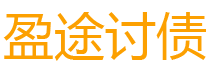 盈途讨债